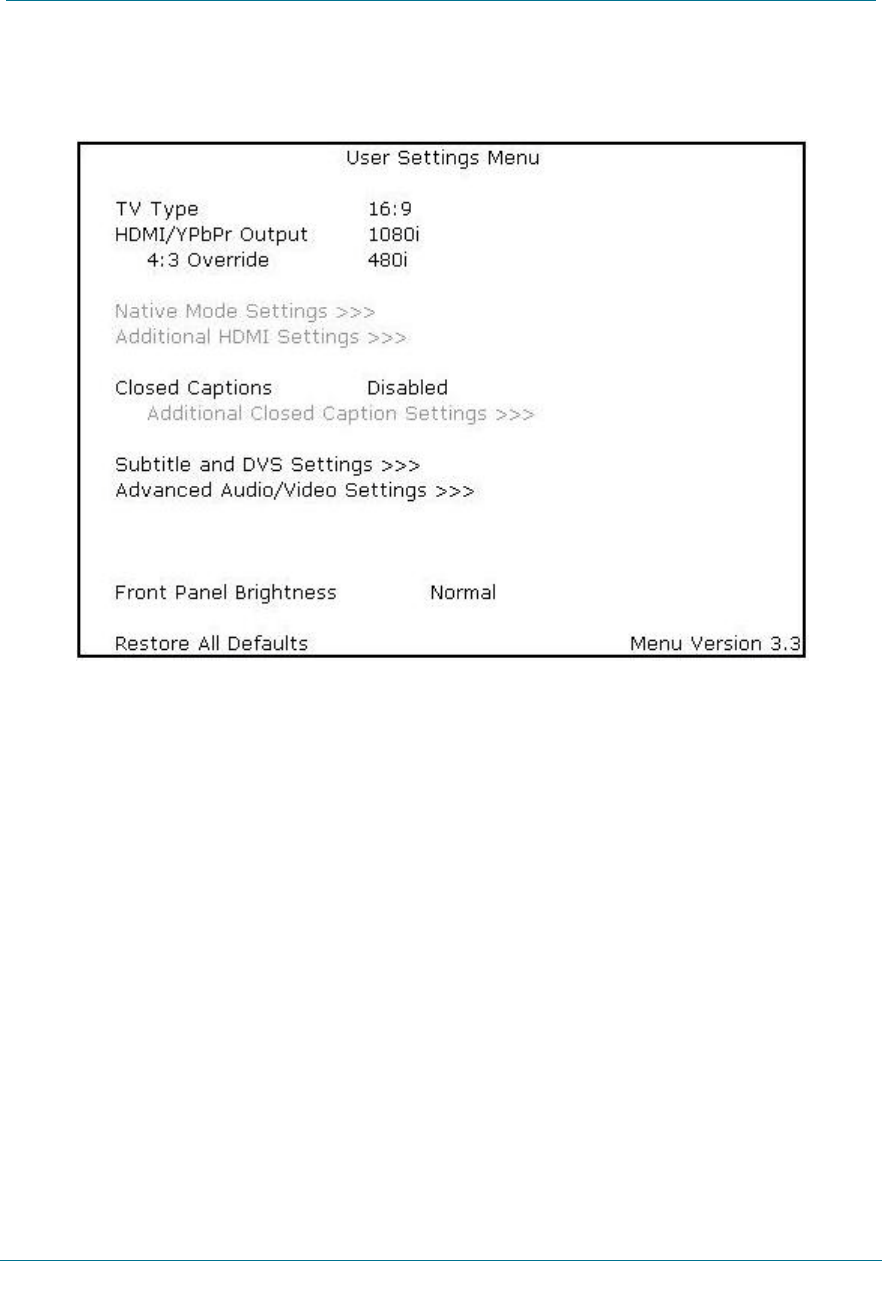 User Settings Menu

TV Type 16:9
HDMI/YPbPr Output 1080i
4:3 Override 480i

Native Mode Settings >>>
Additional HDMI Settings >>>

Closed Captions Disabled
Additional Closed Caption Settings >>>

Subtitle and DVS Settings >>>
Advanced Audio/Video Settings >>>

Front Panel Brightness Normal

Restore All Defaults Menu Version 3.3